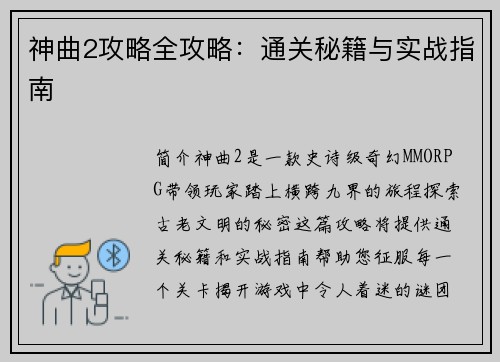 神曲2攻略全攻略：通关秘籍与实战指南

简介神曲2是一款史诗级奇幻MMORPG带领玩家踏上横跨九界的旅程探索古老文明的秘密这篇攻略将提供通关秘籍和实战指南帮助您征服每一个关卡揭开游戏中令人着迷的谜团